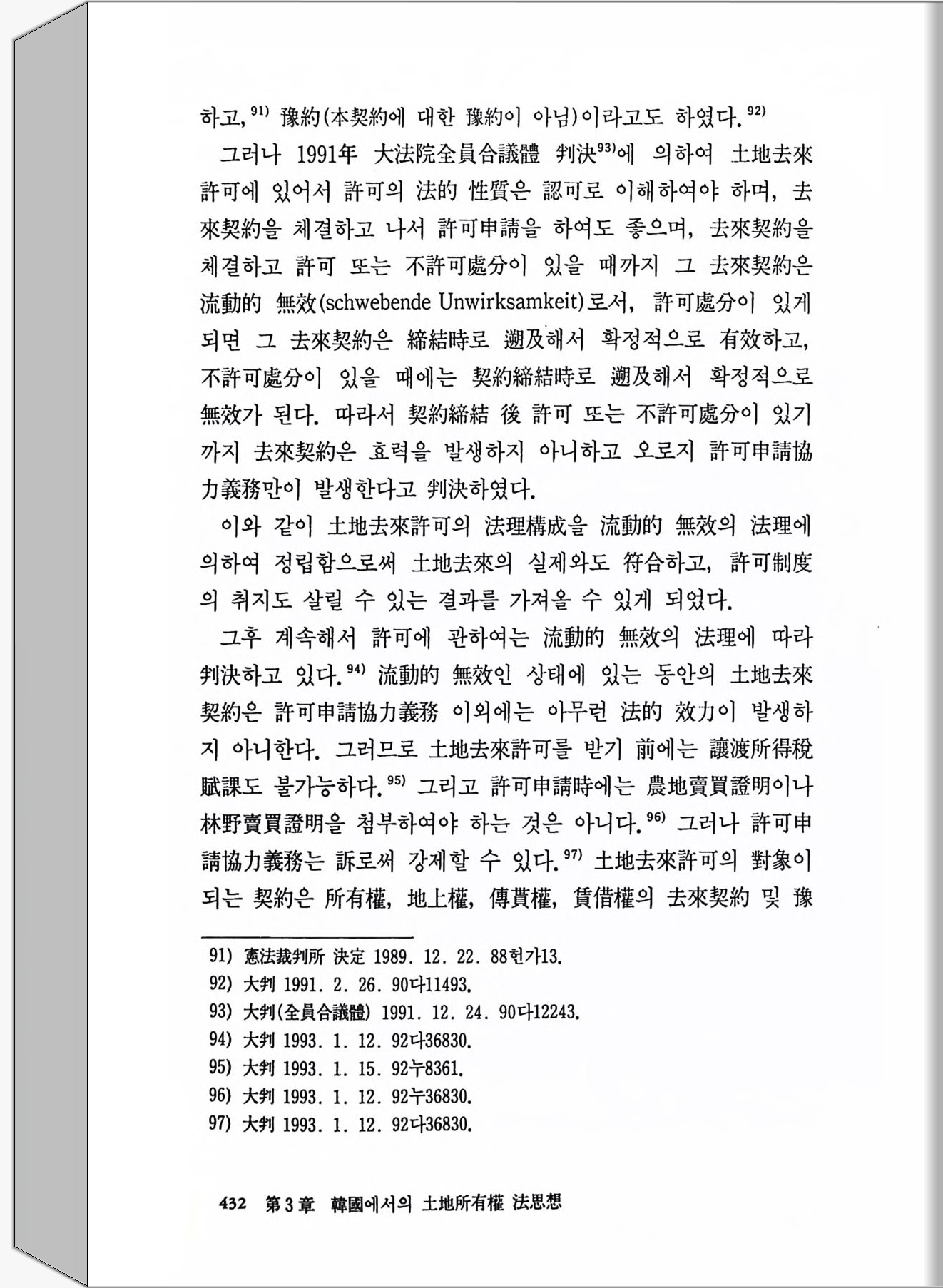 하고,$^{91)}$ 豫約(本契約에 대한 豫約이 아님)이라고도 하였다.$^{92)}$

그러나 1991年 大法院全員合議體 判決$^{93)}$에 의하여 土地去來許可에 있어서 許可의 法的 性質은 認可로 이해하여야 하며, 去來契約을 체결하고 나서 許可申請을 하여도 좋으며, 去來契約을 체결하고 許可 또는 不許可處分이 있을 때까지 그 去來契約은 流動的 無效(schwebende Unwirksamkeit)로서, 許可處分이 있게 되면 그 去來契約은 締結時로 遡及해서 확정적으로 有效하고, 不許可處分이 있을 때에는 契約締結時로 遡及해서 확정적으로 無效가 된다. 따라서 契約締結 後 許可 또는 不許可處分이 있기까지 去來契約은 효력을 발생하지 아니하고 오로지 許可申請協力義務만이 발생한다고 判決하였다.

이와 같이 土地去來許可의 法理構成을 流動的 無效의 法理에 의하여 정립함으로써 土地去來의 실제와도 符合하고, 許可制度의 취지도 살릴 수 있는 결과를 가져올 수 있게 되었다.

그후 계속해서 許可에 관하여는 流動的 無效의 法理에 따라 判決하고 있다.$^{94)}$ 流動的 無效인 상태에 있는 동안의 土地去來契約은 許可申請協力義務 이외에는 아무런 法的 效力이 발생하지 아니한다. 그러므로 土地去來許可를 받기 前에는 讓渡所得稅賦課도 불가능하다.$^{95)}$ 그리고 許可申請時에는 農地賣買證明이나 林野賣買證明을 첨부하여야 하는 것은 아니다.$^{96)}$ 그러나 許可申請協力義務는 訴로써 강제할 수 있다.$^{97)}$ 土地去來許可의 對象이 되는 契約은 所有權, 地上權, 傳貰權, 賃借權의 去來契約 및 豫

91) 憲法裁判所 決定 1989. 12. 22. 88헌가13.
92) 大判 1991. 2. 26. 90다11493.
93) 大判(全員合議體) 1991. 12. 24. 90다12243.
94) 大判 1993. 1. 12. 92다36830.
95) 大判 1993. 1. 15. 92누8361.
96) 大判 1993. 1. 12. 92누36830.
97) 大判 1993. 1. 12. 92다36830.

432 第3章 韓國에서의 土地所有權 法思想